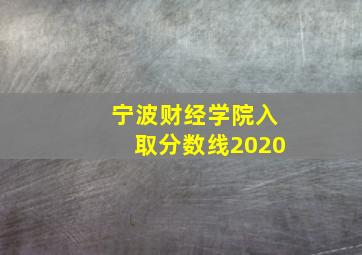 宁波财经学院入取分数线2020